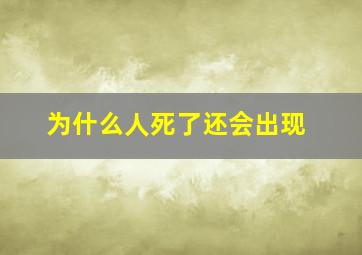 为什么人死了还会出现